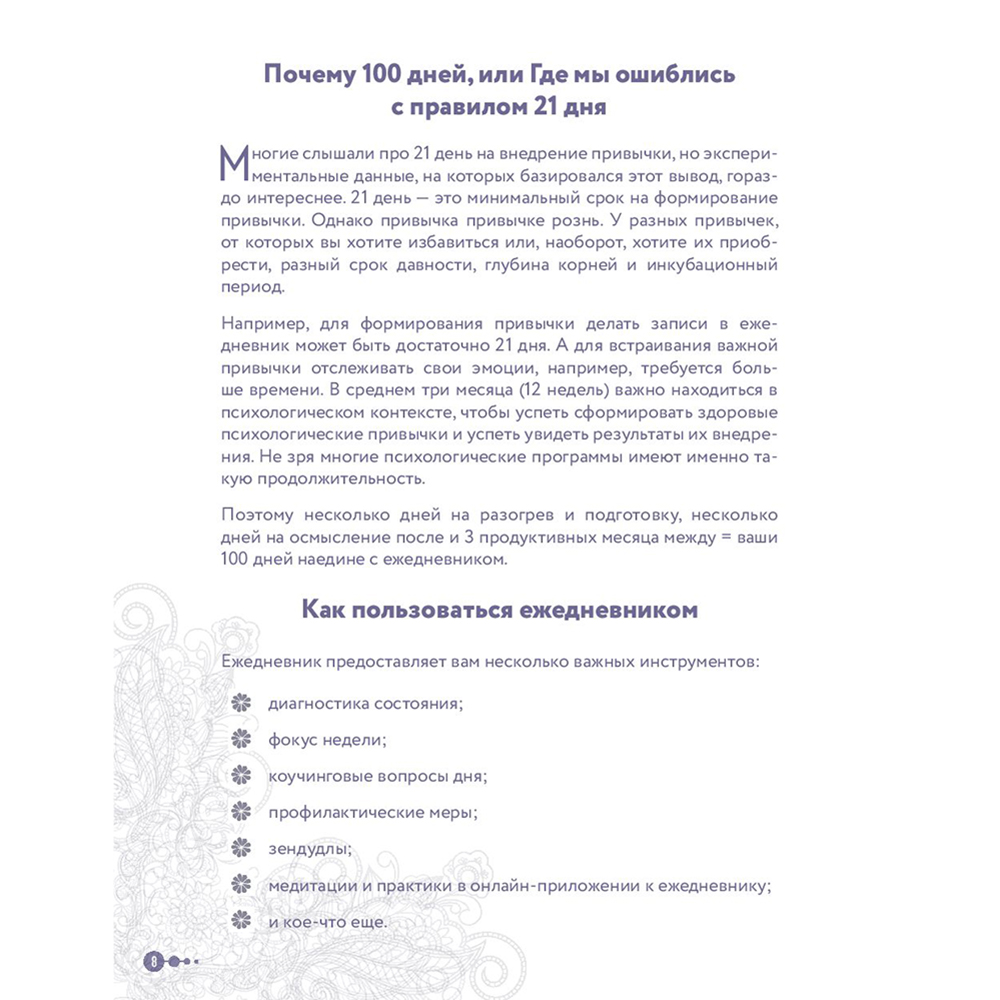 Почему 100 дней, или Где мы ошиблись с правилом 21 дня

Многие слышали про 21 день на внедрение привычки, но экспериментальные данные, на которых базировался этот вывод, гораздо интереснее. 21 день — это минимальный срок на формирование привычки. Однако привычка привычке рознь. У разных привычек, от которых вы хотите избавиться или, наоборот, хотите их приобрести, разный срок давности, глубина корней и инкубационный период.

Например, для формирования привычки делать записи в ежедневник может быть достаточно 21 дня. А для встраивания важной привычки отслеживать свои эмоции, например, требуется больше времени. В среднем три месяца (12 недель) важно находиться в психологическом контексте, чтобы успеть сформировать здоровые психологические привычки и успеть увидеть результаты их внедрения. Не зря многие психологические программы имеют именно такую продолжительность.

Поэтому несколько дней на разогрев и подготовку, несколько дней на осмысление после и 3 продуктивных месяца между = ваши 100 дней наедине с ежедневником.

Как пользоваться ежедневником

Ежедневник предоставляет вам несколько важных инструментов:

диагностика состояния;

фокус недели;

коучинговые вопросы дня;

профилактические меры;

зендудлы;

медитации и практики в онлайн-приложении к ежедневнику;

и кое-что еще.

8